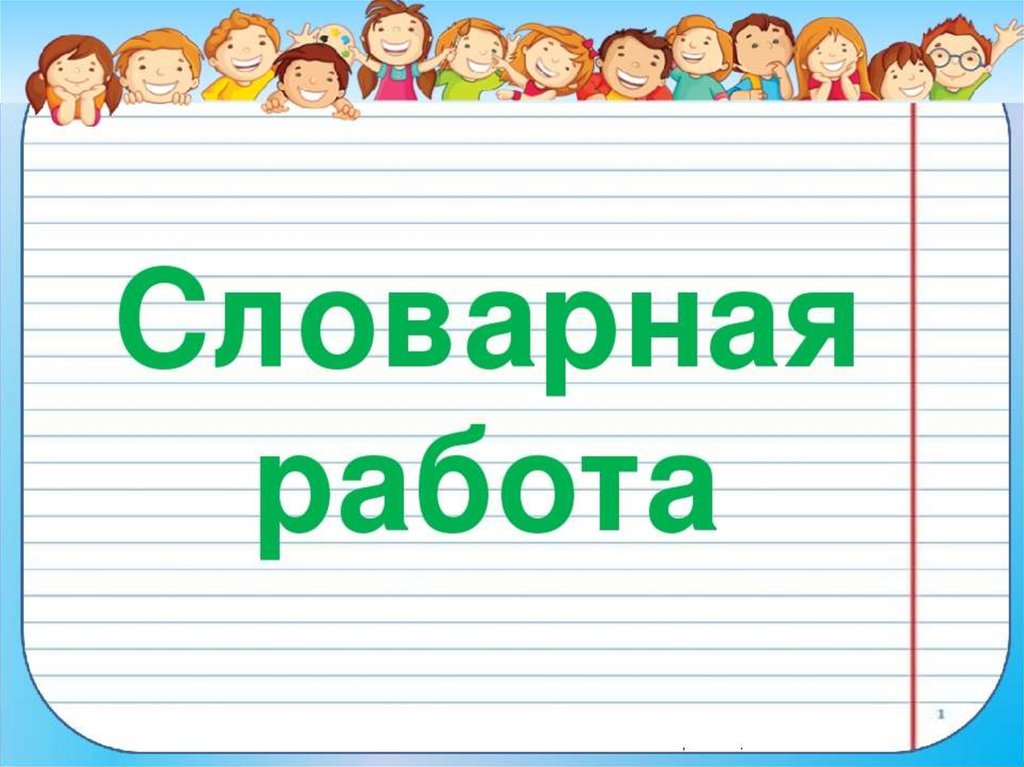 Словарная работа

1